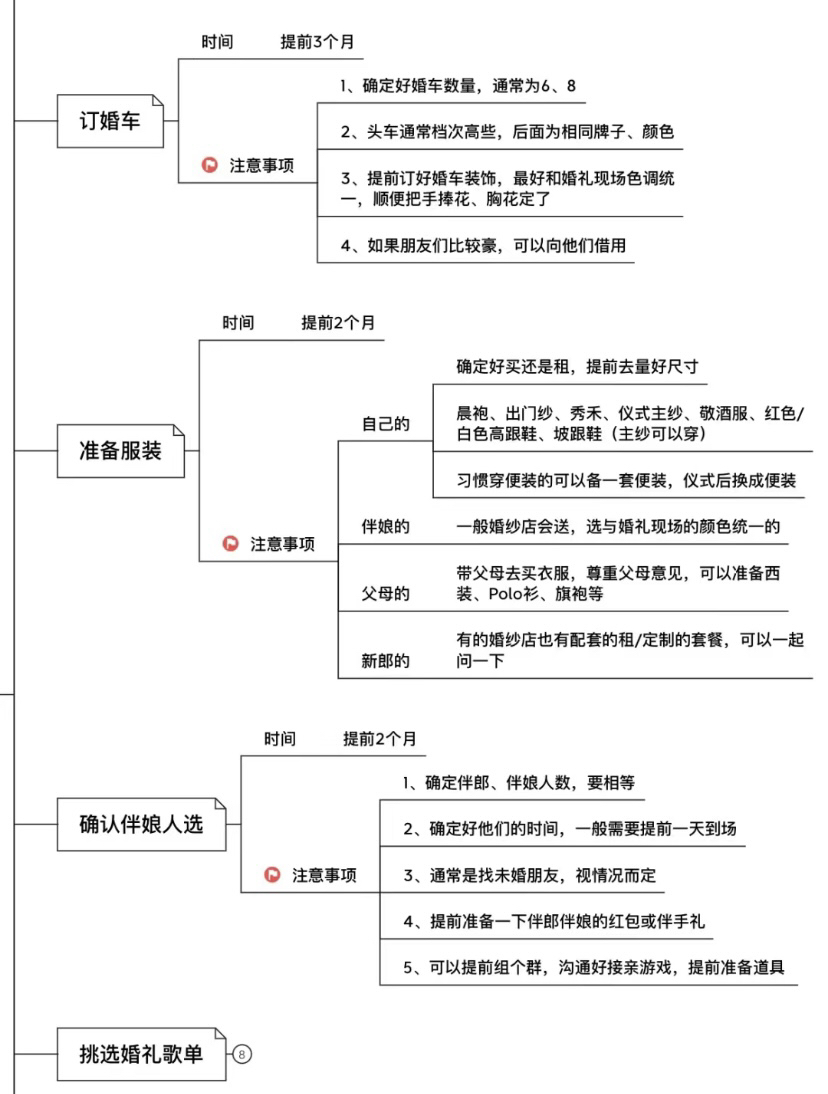 订婚车

时间 提前3个月

注意事项

1、确定好婚车数量，通常为6、8

2、头车通常档次高些，后面为相同牌子、颜色

3、提前订好婚车装饰，最好和婚礼现场色调统一，顺便把手捧花、胸花定了

4、如果朋友们比较豪，可以向他们借用

准备服装

时间 提前2个月

注意事项

自己的

确定好买还是租，提前去量好尺寸

晨袍、出门纱、秀禾、仪式主纱、敬酒服、红色/白色高跟鞋、坡跟鞋（主纱可以穿）

习惯穿便装的可以备一套便装，仪式后换成便装

伴娘的

一般婚纱店会送，选与婚礼现场的颜色统一的

父母的

带父母去买衣服，尊重父母意见，可以准备西装、Polo衫、旗袍等

新郎的

有的婚纱店也有配套的租/定制的套餐，可以一起问一下

确认伴娘人选

时间 提前2个月

注意事项

1、确定伴郎、伴娘人数，要相等

2、确定好他们的时间，一般需要提前一天到场

3、通常是找未婚朋友，视情况而定

4、提前准备一下伴郎伴娘的红包或伴手礼

5、可以提前组个群，沟通好接亲游戏，提前准备道具

挑选婚礼歌单 8